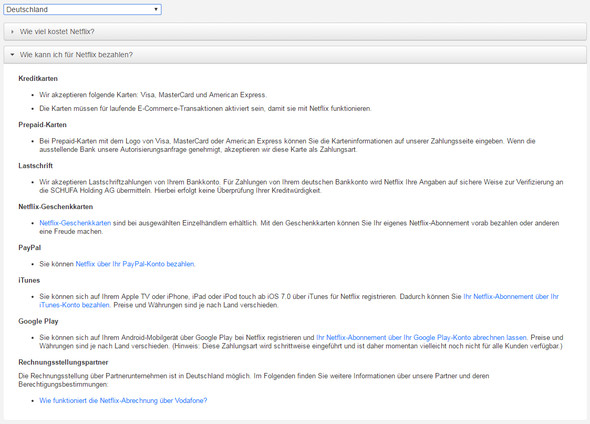 Deutschland

Wie viel kostet Netflix?

Wie kann ich für Netflix bezahlen?

Kreditkarten

- Wir akzeptieren folgende Karten: Visa, MasterCard und American Express.
- Die Karten müssen für laufende E-Commerce-Transaktionen aktiviert sein, damit sie mit Netflix funktionieren.

Prepaid-Karten

- Bei Prepaid-Karten mit dem Logo von Visa, MasterCard oder American Express können Sie die Karteninformationen auf unserer Zahlungsseite eingeben. Wenn die ausstellende Bank unsere Autorisierungsanfrage genehmigt, akzeptieren wir diese Karte als Zahlungsart.

Lastschrift

- Wir akzeptieren Lastschriftzahlungen von Ihrem Bankkonto. Für Zahlungen von Ihrem deutschen Bankkonto wird Netflix Ihre Angaben auf sichere Weise zur Verifizierung an die SCHUFA Holding AG übermitteln. Hierbei erfolgt keine Überprüfung Ihrer Kreditwürdigkeit.

Netflix-Geschenkkarten

- Netflix-Geschenkkarten sind bei ausgewählten Einzelhändlern erhältlich. Mit den Geschenkkarten können Sie Ihr eigenes Netflix-Abonnement vorab bezahlen oder anderen eine Freude machen.

PayPal

- Sie können Netflix über Ihr PayPal-Konto bezahlen.

iTunes

- Sie können sich auf Ihrem Apple TV oder iPhone, iPad oder iPod touch ab iOS 7.0 über iTunes für Netflix registrieren. Dadurch können Sie Ihr Netflix-Abonnement über Ihr iTunes-Konto bezahlen. Preise und Währungen sind je nach Land verschieden.

Google Play

- Sie können sich auf Ihrem Android-Mobilgerät über Google Play bei Netflix registrieren und Ihr Netflix-Abonnement über Ihr Google Play-Konto abrechnen lassen. Preise und Währungen sind je nach Land verschieden. (Hinweis: Diese Zahlungsart wird schrittweise eingeführt und ist daher momentan vielleicht noch nicht für alle Kunden verfügbar.)

Rechnungsstellungspartner

Die Rechnungsstellung über Partnerunternehmen ist in Deutschland möglich. Im Folgenden finden Sie weitere Informationen über unsere Partner und deren Berechtigungsbestimmungen:

- Wie funktioniert die Netflix-Abrechnung über Vodafone?